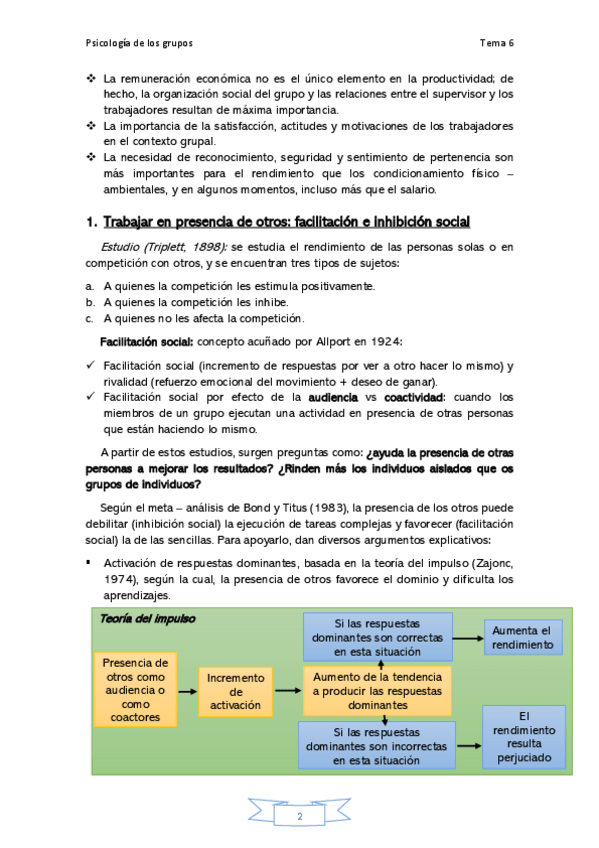 Psicología de los grupos

Tema 6

❖ La remuneración económica no es el único elemento en la productividad; de hecho, la organización social del grupo y las relaciones entre el supervisor y los trabajadores resultan de máxima importancia.
❖ La importancia de la satisfacción, actitudes y motivaciones de los trabajadores en el contexto grupal.
❖ La necesidad de reconocimiento, seguridad y sentimiento de pertenencia son más importantes para el rendimiento que los condicionamiento físico – ambientales, y en algunos momentos, incluso más que el salario.

1. Trabajar en presencia de otros: facilitación e inhibición social

Estudio (Triplett, 1898): se estudia el rendimiento de las personas solas o en competición con otros, y se encuentran tres tipos de sujetos:

a. A quienes la competición les estimula positivamente.
b. A quienes la competición les inhibe.
c. A quienes no les afecta la competición.

Facilitación social: concepto acuñado por Allport en 1924:

✓ Facilitación social (incremento de respuestas por ver a otro hacer lo mismo) y rivalidad (refuerzo emocional del movimiento + deseo de ganar).
✓ Facilitación social por efecto de la audiencia vs coactividad: cuando los miembros de un grupo ejecutan una actividad en presencia de otras personas que están haciendo lo mismo.

A partir de estos estudios, surgen preguntas como: ¿ayuda la presencia de otras personas a mejorar los resultados? ¿Rinden más los individuos aislados que os grupos de individuos?

Según el meta – análisis de Bond y Titus (1983), la presencia de los otros puede debilitar (inhibición social) la ejecución de tareas complejas y favorecer (facilitación social) la de las sencillas. Para apoyarlo, dan diversos argumentos explicativos:

▪ Activación de respuestas dominantes, basada en la teoría del impulso (Zajonc, 1974), según la cual, la presencia de otros favorece el dominio y dificulta los aprendizajes.

Teoría del impulso

Presencia de otros como audiencia o como coactores

Incremento de activación

Aumento de la tendencia a producir las respuestas dominantes

Si las respuestas dominantes son correctas en esta situación

Aumenta el rendimiento

Si las respuestas dominantes son incorrectas en esta situación

El rendimiento resulta perjuciado

2